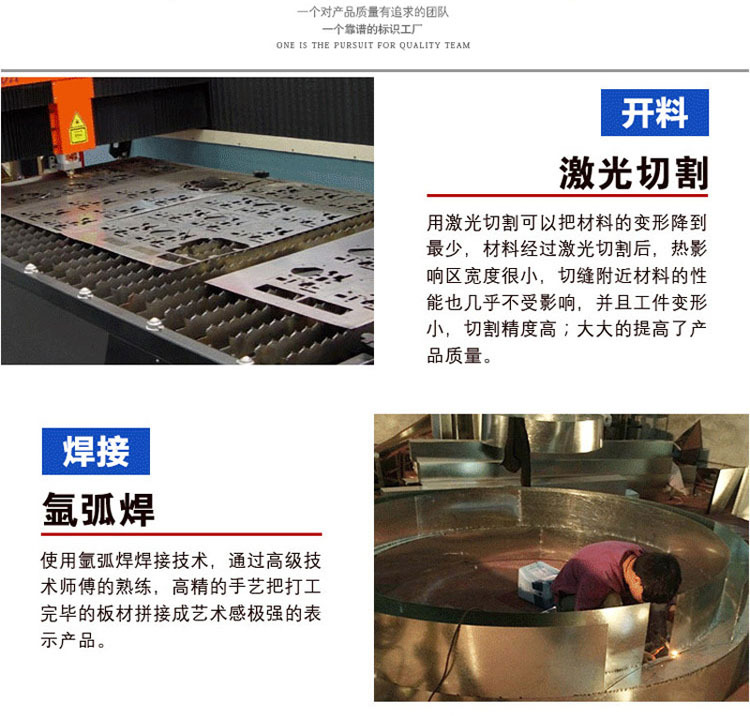 一个对产品质量有追求的团队
一个靠谱的标识工厂
ONE IS THE PURSUIT FOR QUALITY TEAM

开料

激光切割

用激光切割可以把材料的变形降到最少，材料经过激光切割后，热影响区宽度很小，切缝附近材料的性能也几乎不受影响，并且工件变形小，切割精度高；大大的提高了产品质量。

焊接

氩弧焊

使用氩弧焊焊接技术，通过高级技术师傅的熟练，高精的手艺把打工完毕的板材拼接成艺术感极强的表示产品。